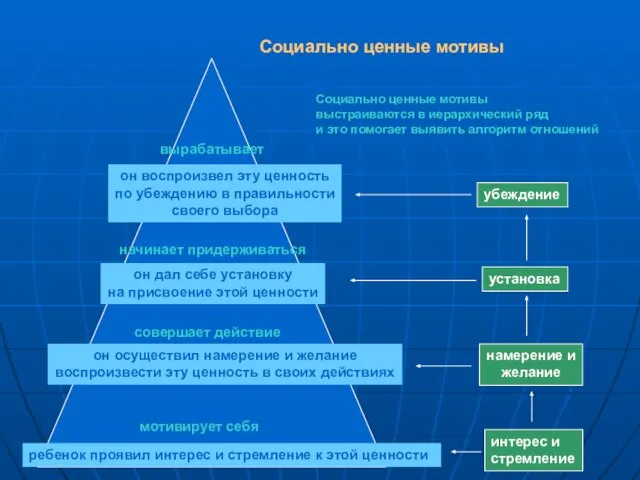 Социально ценные мотивы

Социально ценные мотивы выстраиваются в иерархический ряд и это помогает выявить алгоритм отношений

вырабатывает

он воспроизвел эту ценность по убеждению в правильности своего выбора

убеждение

начинает придерживаться

он дал себе установку на присвоение этой ценности

установка

совершает действие

он осуществил намерение и желание воспроизвести эту ценность в своих действиях

намерение и желание

мотивирует себя

ребенок проявил интерес и стремление к этой ценности

интерес и стремление